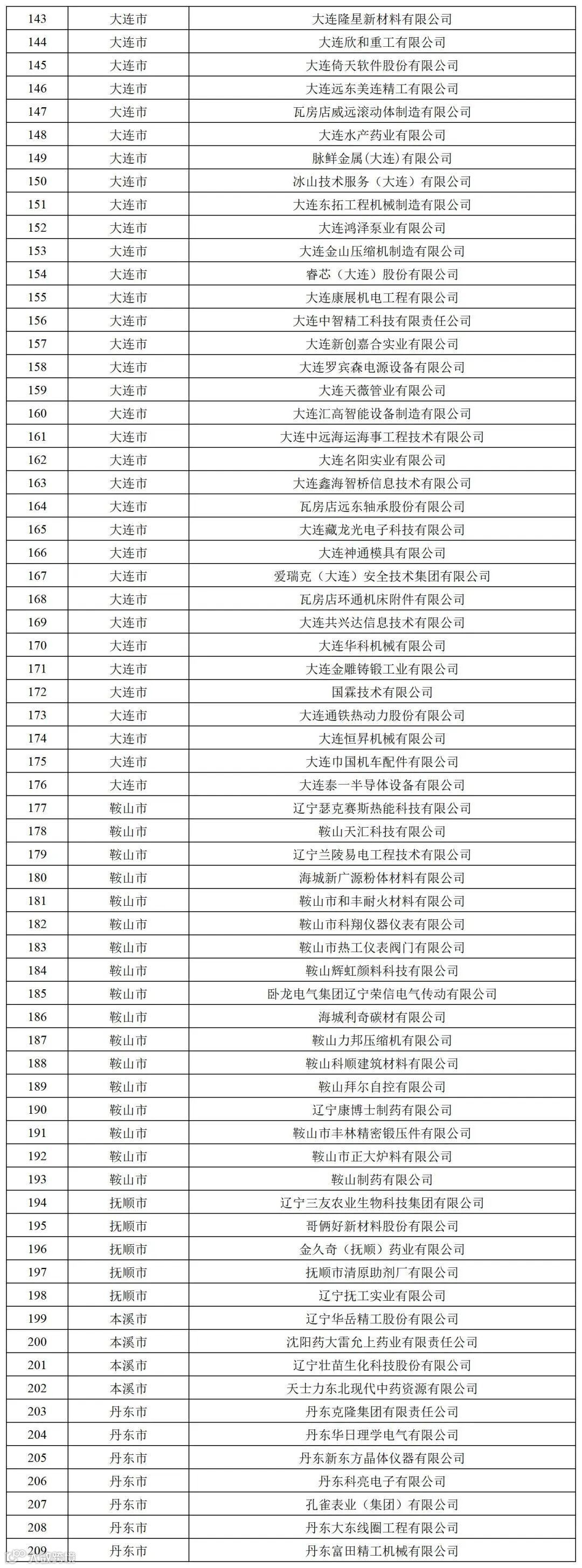 | 143 | 大连市 | 大连隆星新材料有限公司 |
|---|---|---|
| 144 | 大连市 | 大连欣和重工有限公司 |
| 145 | 大连市 | 大连倚天软件股份有限公司 |
| 146 | 大连市 | 大连远东美连精工有限公司 |
| 147 | 大连市 | 瓦房店威远滚动体制造有限公司 |
| 148 | 大连市 | 大连水产药业有限公司 |
| 149 | 大连市 | 脉鲜金属（大连）有限公司 |
| 150 | 大连市 | 冰山技术服务（大连）有限公司 |
| 151 | 大连市 | 大连东拓工程机械制造有限公司 |
| 152 | 大连市 | 大连鸿泽泵业有限公司 |
| 153 | 大连市 | 大连金山压缩机制造有限公司 |
| 154 | 大连市 | 睿芯（大连）股份有限公司 |
| 155 | 大连市 | 大连康展机电工程有限公司 |
| 156 | 大连市 | 大连中智精工科技有限责任公司 |
| 157 | 大连市 | 大连新创嘉合实业有限公司 |
| 158 | 大连市 | 大连罗宾森电源设备有限公司 |
| 159 | 大连市 | 大连天薇管业有限公司 |
| 160 | 大连市 | 大连汇高智能设备制造有限公司 |
| 161 | 大连市 | 大连中远海运海事工程技术有限公司 |
| 162 | 大连市 | 大连名阳实业有限公司 |
| 163 | 大连市 | 大连鑫海智桥信息技术有限公司 |
| 164 | 大连市 | 瓦房店远东轴承股份有限公司 |
| 165 | 大连市 | 大连藏龙光电子科技有限公司 |
| 166 | 大连市 | 大连神通模具有限公司 |
| 167 | 大连市 | 爱瑞克（大连）安全技术集团有限公司 |
| 168 | 大连市 | 瓦房店环通机床附件有限公司 |
| 169 | 大连市 | 大连共兴达信息技术有限公司 |
| 170 | 大连市 | 大连华科机械有限公司 |
| 171 | 大连市 | 大连金雕铸锻工业有限公司 |
| 172 | 大连市 | 国霖技术有限公司 |
| 173 | 大连市 | 大连通铁热动力股份有限公司 |
| 174 | 大连市 | 大连恒昇机械有限公司 |
| 175 | 大连市 | 大连巾国机车配件有限公司 |
| 176 | 大连市 | 大连泰一半导体设备有限公司 |
| 177 | 鞍山市 | 辽宁瑟克赛斯热能科技有限公司 |
| 178 | 鞍山市 | 鞍山天汇科技有限公司 |
| 179 | 鞍山市 | 辽宁兰陵易电工程技术有限公司 |
| 180 | 鞍山市 | 海城新广源粉体材料有限公司 |
| 181 | 鞍山市 | 鞍山市和丰耐火材料有限公司 |
| 182 | 鞍山市 | 鞍山市科翔仪器仪表有限公司 |
| 183 | 鞍山市 | 鞍山市热工仪表阀门有限公司 |
| 184 | 鞍山市 | 鞍山辉虹颜料科技有限公司 |
| 185 | 鞍山市 | 卧龙电气集团辽宁荣信电气传动有限公司 |
| 186 | 鞍山市 | 海城利奇碳材有限公司 |
| 187 | 鞍山市 | 鞍山力邦压缩机有限公司 |
| 188 | 鞍山市 | 鞍山科顺建筑材料有限公司 |
| 189 | 鞍山市 | 鞍山拜尔自控有限公司 |
| 190 | 鞍山市 | 辽宁康博士制药有限公司 |
| 191 | 鞍山市 | 鞍山市丰林精密锻压件有限公司 |
| 192 | 鞍山市 | 鞍山市正大炉料有限公司 |
| 193 | 鞍山市 | 鞍山制药有限公司 |
| 194 | 抚顺市 | 辽宁三友农业生物科技集团有限公司 |
| 195 | 抚顺市 | 哥俩好新材料股份有限公司 |
| 196 | 抚顺市 | 金久奇（抚顺）药业有限公司 |
| 197 | 抚顺市 | 抚顺市清原助剂厂有限公司 |
| 198 | 抚顺市 | 辽宁抚工实业有限公司 |
| 199 | 本溪市 | 辽宁华岳精工股份有限公司 |
| 200 | 本溪市 | 沈阳药大雷允上药业有限责任公司 |
| 201 | 本溪市 | 辽宁壮苗生化科技股份有限公司 |
| 202 | 本溪市 | 天士力东北现代中药资源有限公司 |
| 203 | 丹东市 | 丹东克隆集团有限责任公司 |
| 204 | 丹东市 | 丹东华日理学电气有限公司 |
| 205 | 丹东市 | 丹东新东方晶体仪器有限公司 |
| 206 | 丹东市 | 丹东科亮电子有限公司 |
| 207 | 丹东市 | 孔雀表业（集团）有限公司 |
| 208 | 丹东市 | 丹东大东线圈工程有限公司 |
| 209 | 丹东市 | 丹东富田精工机械有限公司 |